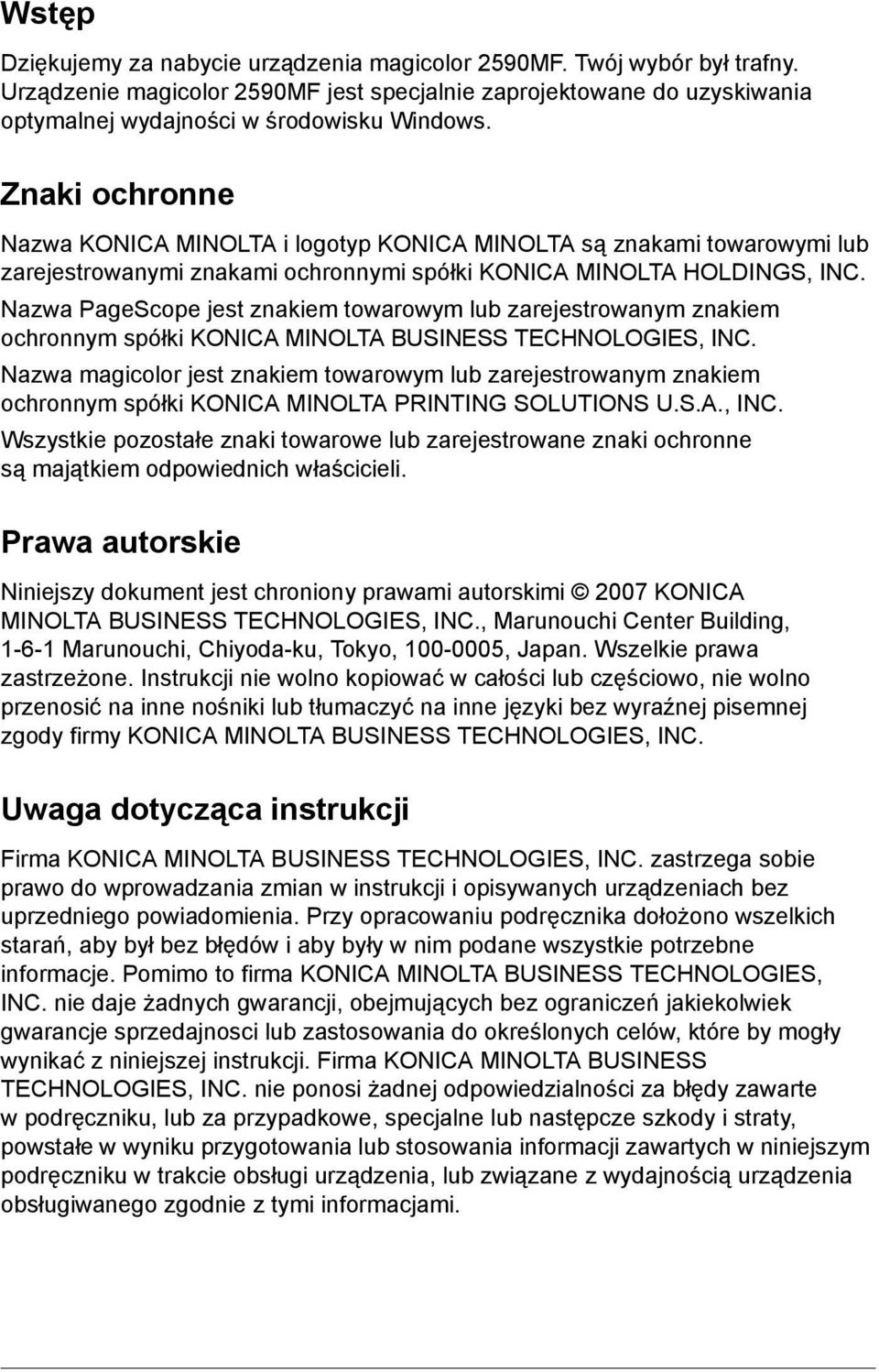 Wstęp

Dziękujemy za nabycie urządzenia magicolor 2590MF. Twój wybór był trafny. Urządzenie magicolor 2590MF jest specjalnie zaprojektowane do uzyskiwania optymalnej wydajności w środowisku Windows.

Znaki ochronne

Nazwa KONICA MINOLTA i logotyp KONICA MINOLTA są znakami towarowymi lub zarejestrowanymi znakami ochronnymi spółki KONICA MINOLTA HOLDINGS, INC.

Nazwa PageScope jest znakiem towarowym lub zarejestrowanym znakiem ochronnym spółki KONICA MINOLTA BUSINESS TECHNOLOGIES, INC.

Nazwa magicolor jest znakiem towarowym lub zarejestrowanym znakiem ochronnym spółki KONICA MINOLTA PRINTING SOLUTIONS U.S.A., INC.

Wszystkie pozostałe znaki towarowe lub zarejestrowane znaki ochronne są majątkiem odpowiednich właścicieli.

Prawa autorskie

Niniejszy dokument jest chroniony prawami autorskimi © 2007 KONICA MINOLTA BUSINESS TECHNOLOGIES, INC., Marunouchi Center Building, 1-6-1 Marunouchi, Chiyoda-ku, Tokyo, 100-0005, Japan. Wszelkie prawa zastrzeżone. Instrukcji nie wolno kopiować w całości lub częściowo, nie wolno przenosić na inne nośniki lub tłumaczyć na inne języki bez wyraźnej pisemnej zgody firmy KONICA MINOLTA BUSINESS TECHNOLOGIES, INC.

Uwaga dotycząca instrukcji

Firma KONICA MINOLTA BUSINESS TECHNOLOGIES, INC. zastrzega sobie prawo do wprowadzania zmian w instrukcji i opisywanych urządzeniach bez uprzedniego powiadomienia. Przy opracowaniu podręcznika dołożono wszelkich starań, aby był bez błędów i aby były w nim podane wszystkie potrzebne informacje. Pomimo to firma KONICA MINOLTA BUSINESS TECHNOLOGIES, INC. nie daje żadnych gwarancji, obejmujących bez ograniczeń jakiekolwiek gwarancje sprzedajnosci lub zastosowania do określonych celów, które by mogły wynikać z niniejszej instrukcji. Firma KONICA MINOLTA BUSINESS TECHNOLOGIES, INC. nie ponosi żadnej odpowiedzialności za błędy zawarte w podręczniku, lub za przypadkowe, specjalne lub następcze szkody i straty, powstałe w wyniku przygotowania lub stosowania informacji zawartych w niniejszym podręczniku w trakcie obsługi urządzenia, lub związane z wydajnością urządzenia obsługiwanego zgodnie z tymi informacjami.